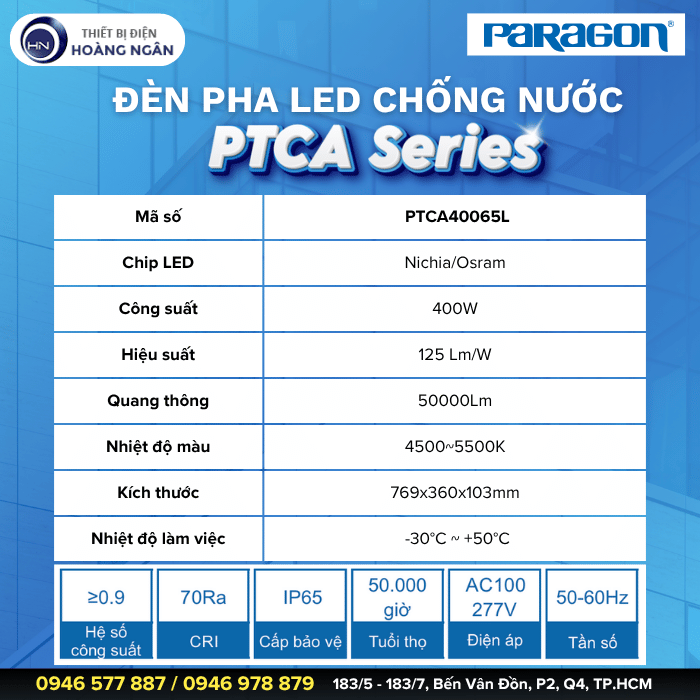 HN THIẾT BỊ ĐIỆN HOÀNG NGÂN

PARAGON®

ĐÈN PHA LED CHỐNG NƯỚC
PTCA Series

| Mã số | PTCA40065L |
|---|---|
| Chip LED | Nichia/Osram |
| Công suất | 400W |
| Hiệu suất | 125 Lm/W |
| Quang thông | 50000Lm |
| Nhiệt độ màu | 4500~5500K |
| Kích thước | 769x360x103mm |
| Nhiệt độ làm việc | -30°C ~ +50°C |

| ≥0.9 | 70Ra | IP65 | 50.000 giờ | AC100 277V | 50-60Hz |
|---|---|---|---|---|---|
| Hệ số công suất | CRI | Cấp bảo vệ | Tuổi thọ | Điện áp | Tần số |

0946 577 887 / 0946 978 879 183/5 - 183/7, Bến Vân Đồn, P2, Q4, TP.HCM